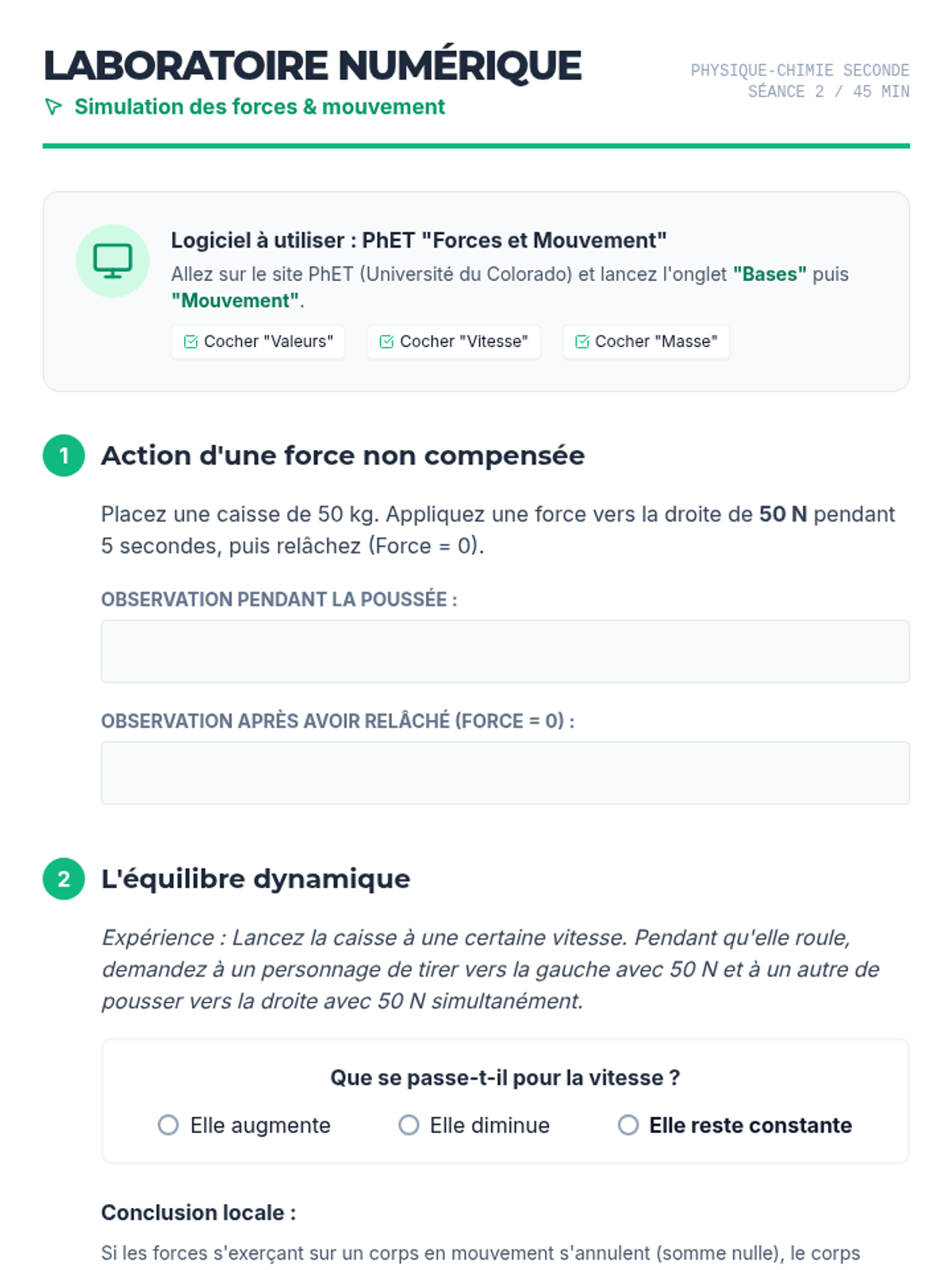 LABORATOIRE NUMÉRIQUE
Simulation des forces & mouvement

PHYSIQUE-CHIMIE SECONDE
SÉANCE 2 / 45 MIN

Logiciel à utiliser : PhET "Forces et Mouvement"
Allez sur le site PhET (Université du Colorado) et lancez l'onglet "Bases" puis "Mouvement".

Cocher "Valeurs"   Cocher "Vitesse"   Cocher "Masse"

1 Action d'une force non compensée

Placez une caisse de 50 kg. Appliquez une force vers la droite de 50 N pendant 5 secondes, puis relâchez (Force = 0).

OBSERVATION PENDANT LA POUSSÉE :

OBSERVATION APRÈS AVOIR RELÂCHÉ (FORCE = 0) :

2 L'équilibre dynamique

Expérience : Lancez la caisse à une certaine vitesse. Pendant qu'elle roule, demandez à un personnage de tirer vers la gauche avec 50 N et à un autre de pousser vers la droite avec 50 N simultanément.

Que se passe-t-il pour la vitesse ?
Elle augmente   Elle diminue   Elle reste constante

Conclusion locale :

Si les forces s'exerçant sur un corps en mouvement s'annulent (somme nulle), le corps